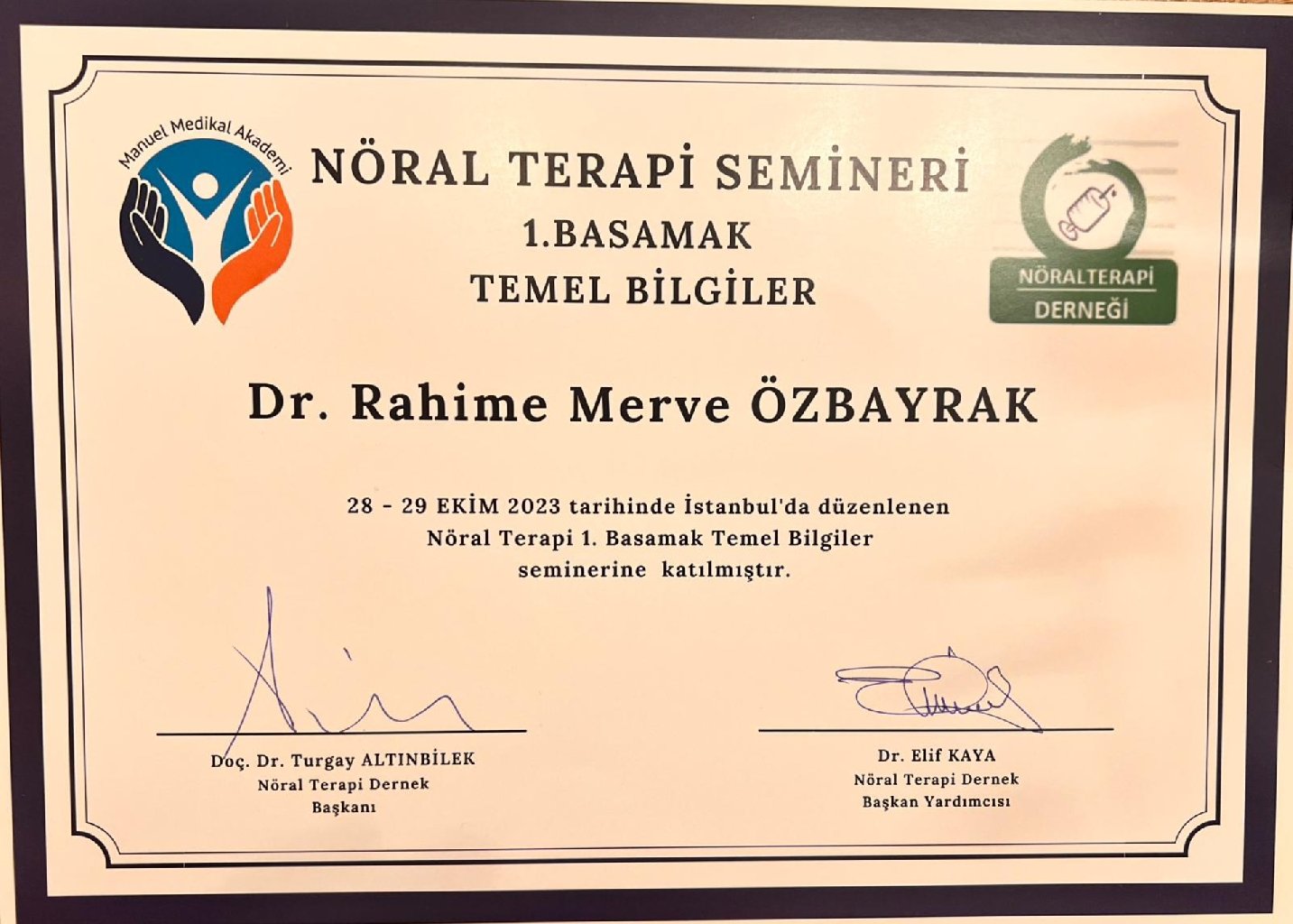 Manuel Medikal Akademi

NÖRAL TERAPİ SEMİNERİ
1.BASAMAK
TEMEL BİLGİLER

NÖRALTERAPİ DERNEĞİ

Dr. Rahime Merve ÖZBAYRAK

28 - 29 EKİM 2023 tarihinde İstanbul'da düzenlenen Nöral Terapi 1. Basamak Temel Bilgiler seminerine katılmıştır.

Doç. Dr. Turgay ALTINBİLEK
Nöral Terapi Dernek
Başkanı

Dr. Elif KAYA
Nöral Terapi Dernek
Başkan Yardımcısı